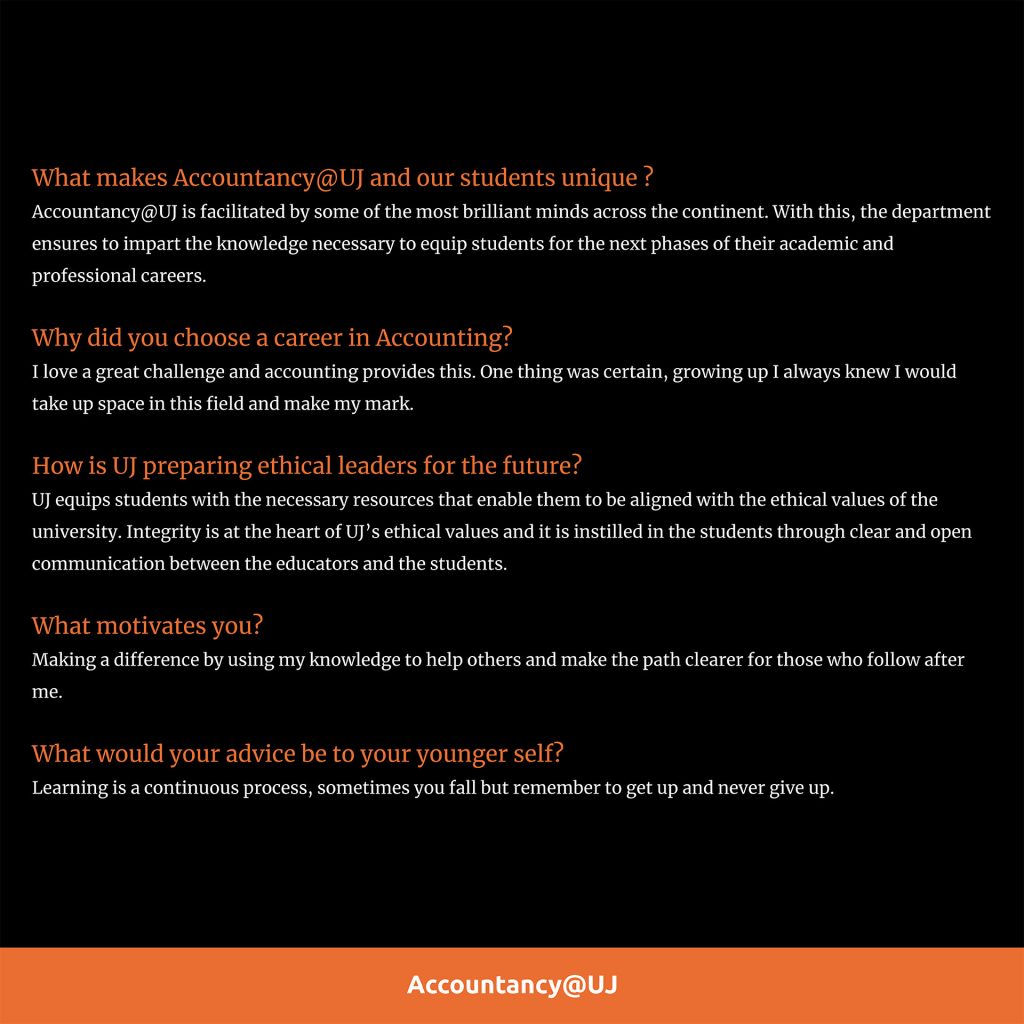 What makes Accountancy@UJ and our students unique ?
Accountancy@UJ is facilitated by some of the most brilliant minds across the continent. With this, the department ensures to impart the knowledge necessary to equip students for the next phases of their academic and professional careers.

Why did you choose a career in Accounting?
I love a great challenge and accounting provides this. One thing was certain, growing up I always knew I would take up space in this field and make my mark.

How is UJ preparing ethical leaders for the future?
UJ equips students with the necessary resources that enable them to be aligned with the ethical values of the university. Integrity is at the heart of UJ's ethical values and it is instilled in the students through clear and open communication between the educators and the students.

What motivates you?
Making a difference by using my knowledge to help others and make the path clearer for those who follow after me.

What would your advice be to your younger self?
Learning is a continuous process, sometimes you fall but remember to get up and never give up.

Accountancy@UJ